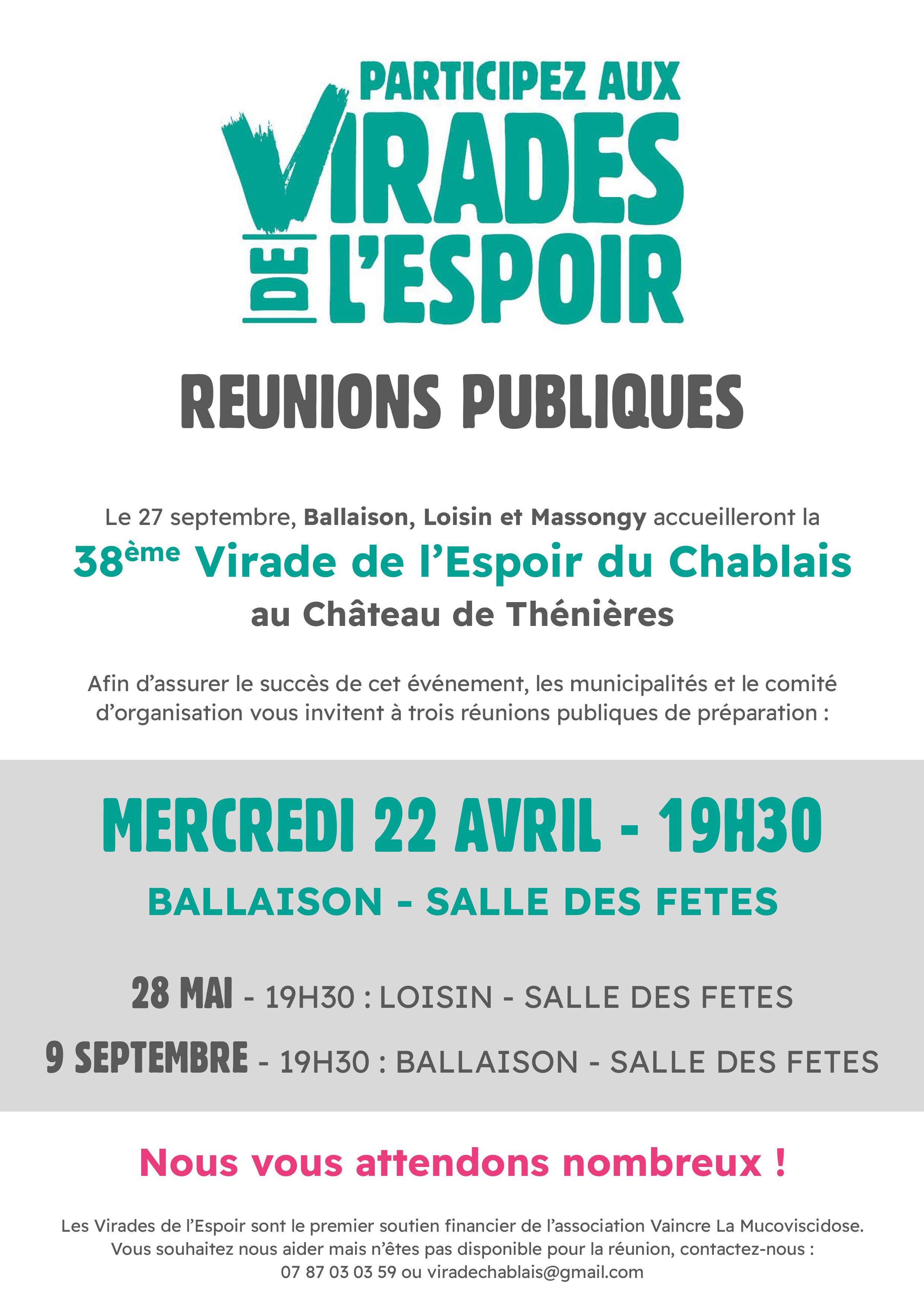 PARTICIPEZ AUX
VIRADES
DE L'ESPOIR

REUNIONS PUBLIQUES

Le 27 septembre, Ballaison, Loisin et Massongy accueilleront la

38ème Virade de l'Espoir du Chablais
au Château de Thénières

Afin d'assurer le succès de cet événement, les municipalités et le comité d'organisation vous invitent à trois réunions publiques de préparation :

MERCREDI 22 AVRIL - 19H30
BALLAISON - SALLE DES FETES

28 MAI - 19H30 : LOISIN - SALLE DES FETES
9 SEPTEMBRE - 19H30 : BALLAISON - SALLE DES FETES

Nous vous attendons nombreux !

Les Virades de l'Espoir sont le premier soutien financier de l'association Vaincre La Mucoviscidose.
Vous souhaitez nous aider mais n'êtes pas disponible pour la réunion, contactez-nous :
07 87 03 03 59 ou viradechablais@gmail.com